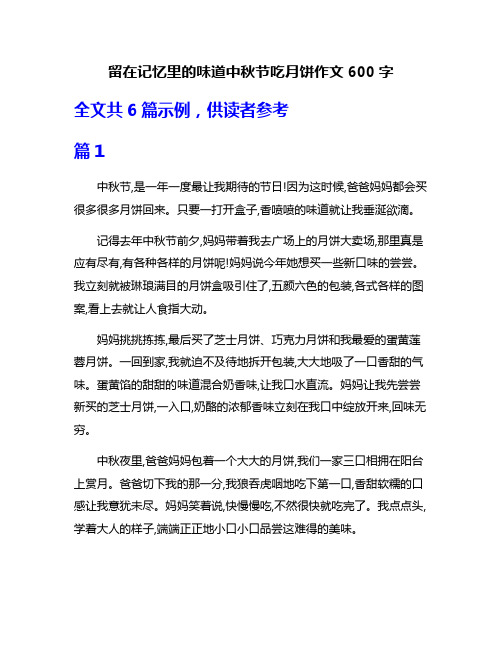 留在记忆里的味道中秋节吃月饼作文 600 字

全文共 6 篇示例，供读者参考

篇 1

中秋节,是一年一度最让我期待的节日!因为这时候,爸爸妈妈都会买很多很多月饼回来。只要一打开盒子,香喷喷的味道就让我垂涎欲滴。

记得去年中秋节前夕,妈妈带着我去广场上的月饼大卖场,那里真是应有尽有,有各种各样的月饼呢!妈妈说今年她想买一些新口味的尝尝。我立刻就被琳琅满目的月饼盒吸引住了,五颜六色的包装,各式各样的图案,看上去就让人食指大动。

妈妈挑挑拣拣,最后买了芝士月饼、巧克力月饼和我最爱的蛋黄莲蓉月饼。一回到家,我就迫不及待地拆开包装,大大地吸了一口香甜的气味。蛋黄馅的甜甜的味道混合奶香味,让我口水直流。妈妈让我先尝尝新买的芝士月饼,一入口,奶酪的浓郁香味立刻在我口中绽放开来,回味无穷。

中秋夜里,爸爸妈妈包着一个大大的月饼,我们一家三口相拥在阳台上赏月。爸爸切下我的那一分,我狼吞虎咽地吃下第一口,香甜软糯的口感让我意犹未尽。妈妈笑着说,快慢慢吃,不然很快就吃完了。我点点头,学着大人的样子,端端正正地小口小口品尝这难得的美味。